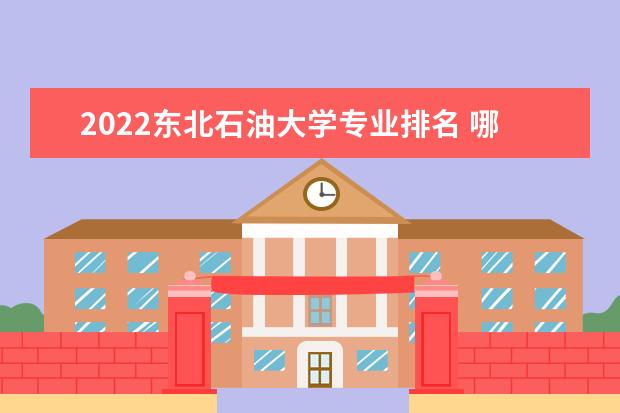 2022东北石油大学专业排名 哪